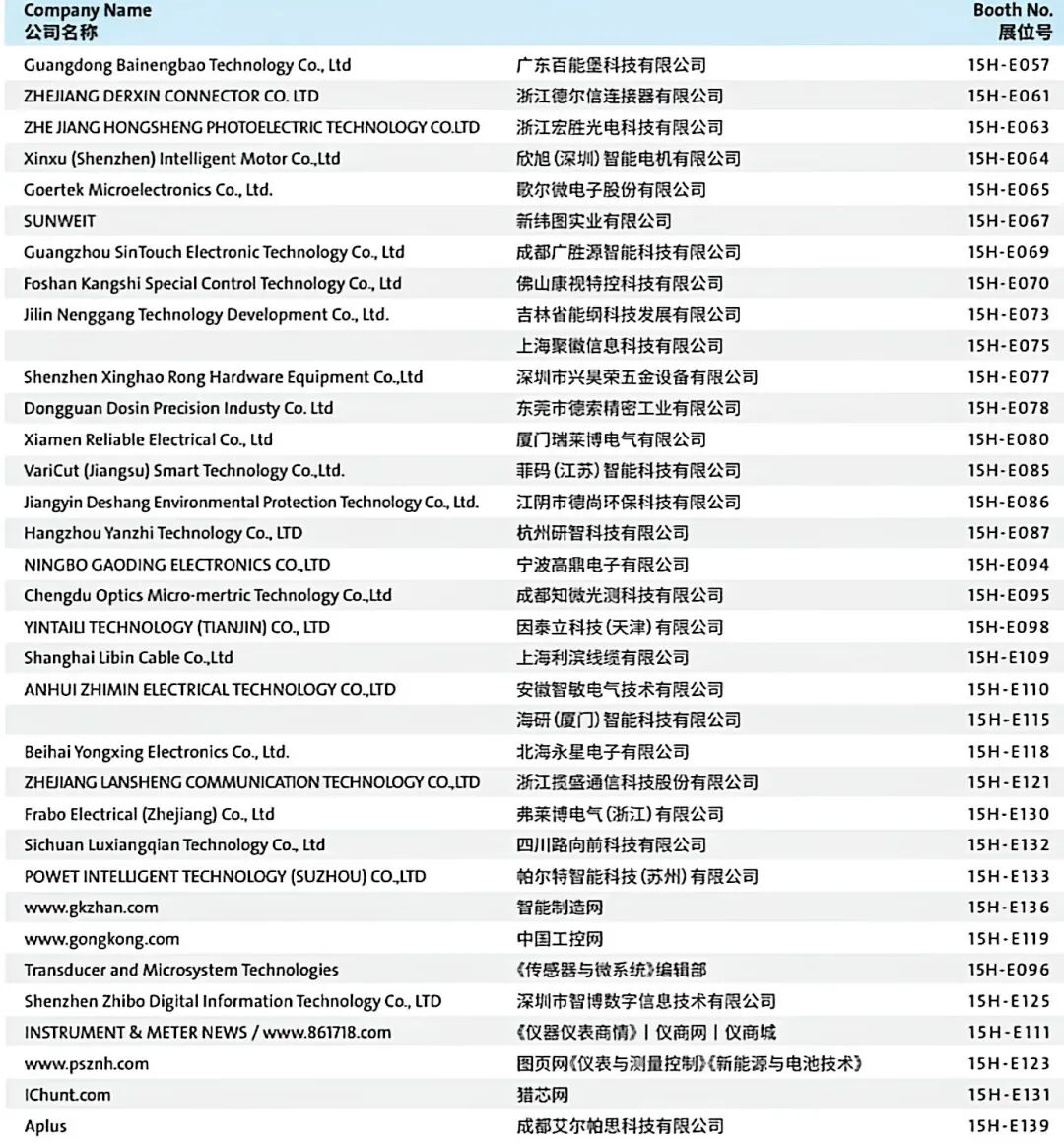 | Company Name 公司名称 | | Booth No. 展位号 |
|---|---|---|
| Guangdong Bainengbao Technology Co., Ltd | 广东百能堡科技有限公司 | 15H-E057 |
| ZHEJIANG DERXIN CONNECTOR CO. LTD | 浙江德尔信连接器有限公司 | 15H-E061 |
| ZHE JIANG HONGSHENG PHOTOELECTRIC TECHNOLOGY CO.LTD | 浙江宏胜光电科技有限公司 | 15H-E063 |
| Xinxu (Shenzhen) Intelligent Motor Co.,Ltd | 欣旭(深圳)智能电机有限公司 | 15H-E064 |
| Goertek Microelectronics Co., Ltd. | 歌尔微电子股份有限公司 | 15H-E065 |
| SUNWEIT | 新纬图实业有限公司 | 15H-E067 |
| Guangzhou SinTouch Electronic Technology Co., Ltd | 成都广胜源智能科技有限公司 | 15H-E069 |
| Foshan Kangshi Special Control Technology Co., Ltd | 佛山康视特控科技有限公司 | 15H-E070 |
| Jilin Nenggang Technology Development Co., Ltd. | 吉林省能纲科技发展有限公司 | 15H-E073 |
| | 上海聚徽信息科技有限公司 | 15H-E075 |
| Shenzhen Xinghao Rong Hardware Equipment Co.,Ltd | 深圳市兴昊荣五金设备有限公司 | 15H-E077 |
| Dongguan Dosin Precision Industy Co. Ltd | 东莞市德索精密工业有限公司 | 15H-E078 |
| Xiamen Reliable Electrical Co., Ltd | 厦门瑞莱博电气有限公司 | 15H-E080 |
| VariCut (Jiangsu) Smart Technology Co.,Ltd. | 菲码(江苏)智能科技有限公司 | 15H-E085 |
| Jiangyin Deshang Environmental Protection Technology Co., Ltd. | 江阴市德尚环保科技有限公司 | 15H-E086 |
| Hangzhou Yanzhi Technology Co., LTD | 杭州研智科技有限公司 | 15H-E087 |
| NINGBO GAODING ELECTRONICS CO.,LTD | 宁波高鼎电子有限公司 | 15H-E094 |
| Chengdu Optics Micro-mertric Technology Co.,Ltd | 成都知微光测科技有限公司 | 15H-E095 |
| YINTAILI TECHNOLOGY (TIANJIN) CO., LTD | 因泰立科技(天津)有限公司 | 15H-E098 |
| Shanghai Libin Cable Co.,Ltd | 上海利滨线缆有限公司 | 15H-E109 |
| ANHUI ZHIMIN ELECTRICAL TECHNOLOGY CO.,LTD | 安徽智敏电气技术有限公司 | 15H-E110 |
| | 海研(厦门)智能科技有限公司 | 15H-E115 |
| Beihai Yongxing Electronics Co., Ltd. | 北海永星电子有限公司 | 15H-E118 |
| ZHEJIANG LANSHENG COMMUNICATION TECHNOLOGY CO.,LTD | 浙江揽盛通信科技股份有限公司 | 15H-E121 |
| Frabo Electrical (Zhejiang) Co., Ltd | 弗莱博电气(浙江)有限公司 | 15H-E130 |
| Sichuan Luxiangqian Technology Co., Ltd | 四川路向前科技有限公司 | 15H-E132 |
| POWET INTELLIGENT TECHNOLOGY (SUZHOU) CO.,LTD | 帕尔特智能科技(苏州)有限公司 | 15H-E133 |
| www.gkzhan.com | 智能制造网 | 15H-E136 |
| www.gongkong.com | 中国工控网 | 15H-E119 |
| Transducer and Microsystem Technologies | 《传感器与微系统》编辑部 | 15H-E096 |
| Shenzhen Zhibo Digital Information Technology Co., LTD | 深圳市智博数字信息技术有限公司 | 15H-E125 |
| INSTRUMENT & METER NEWS / www.861718.com | 《仪器仪表商情》丨仪商网丨仪商城 | 15H-E111 |
| www.psznh.com | 图页网《仪表与测量控制》《新能源与电池技术》 | 15H-E123 |
| IChunt.com | 猎芯网 | 15H-E131 |
| Aplus | 成都艾尔帕思科技有限公司 | 15H-E139 |